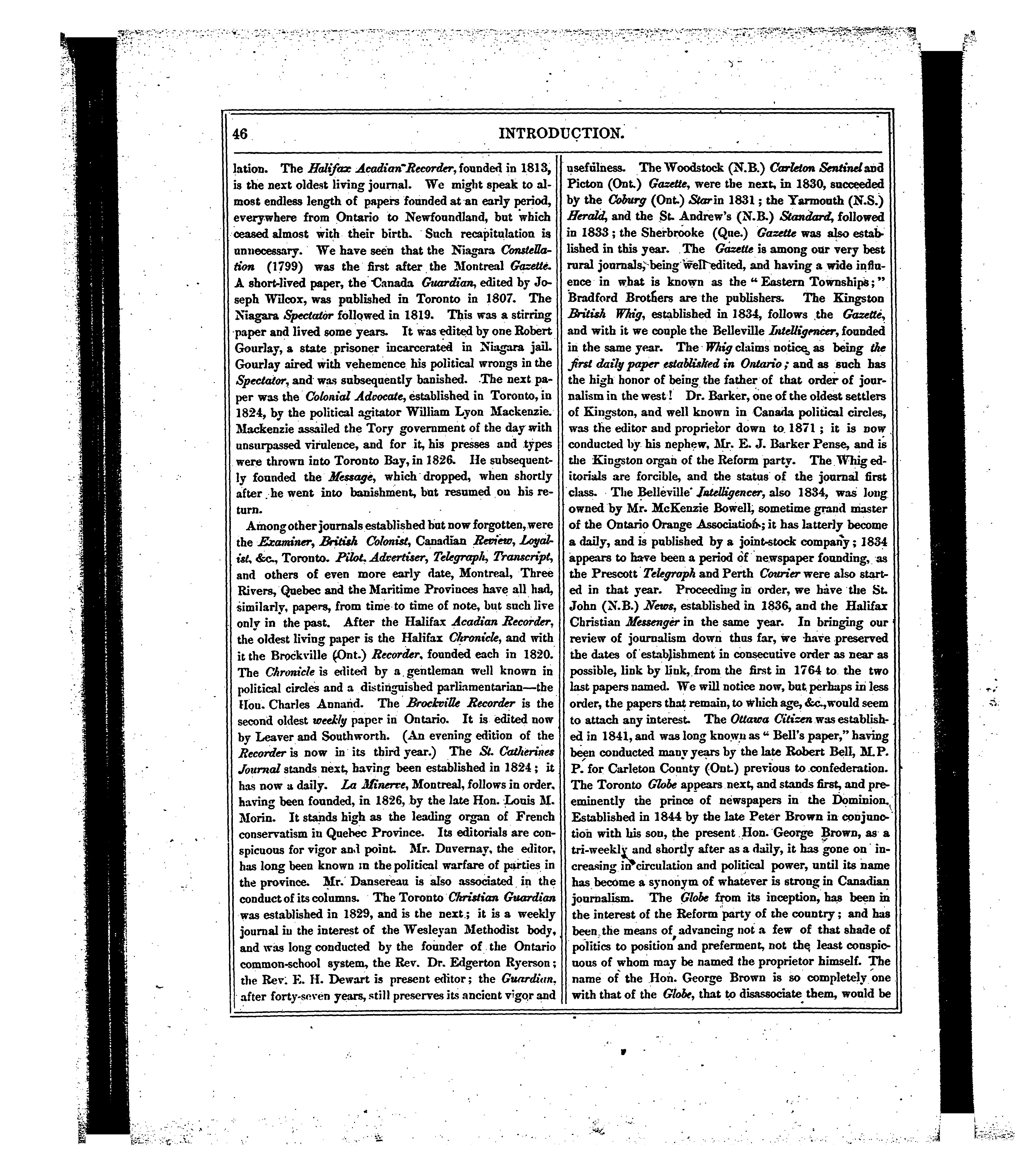 46 INTRODUCTION.

lation. The Halifax Acadian Recorder, founded in 1813, is the next oldest living journal. We might speak to almost endless length of papers founded at an early period, everywhere from Ontario to Newfoundland, but which ceased almost with their birth. Such recapitulation is unnecessary. We have seen that the Niagara Constellation (1799) was the first after the Montreal Gazette. A short-lived paper, the Canada Guardian, edited by Joseph Wilcox, was published in Toronto in 1807. The Niagara Spectator followed in 1819. This was a stirring paper and lived some years. It was edited by one Robert Gourlay, a state prisoner incarcerated in Niagara jail. Gourlay aired with vehemence his political wrongs in the Spectator, and was subsequently banished. The next paper was the Colonial Advocate, established in Toronto, in 1824, by the political agitator William Lyon Mackenzie. Mackenzie assailed the Tory government of the day with unsurpassed virulence, and for it, his presses and types were thrown into Toronto Bay, in 1826. He subsequently founded the Message, which dropped, when shortly after he went into banishment, but resumed on his return.

Among other journals established but now forgotten, were the Examiner, British Colonist, Canadian Review, Loyalist, &c., Toronto. Pilot, Advertiser, Telegraph, Transcript, and others of even more early date, Montreal, Three Rivers, Quebec and the Maritime Provinces have all had, similarly, papers, from time to time of note, but such live only in the past. After the Halifax Acadian Recorder, the oldest living paper is the Halifax Chronicle, and with it the Brockville (Ont.) Recorder, founded each in 1820. The Chronicle is edited by a gentleman well known in political circles and a distinguished parliamentarian—the Hon. Charles Annand. The Brockville Recorder is the second oldest weekly paper in Ontario. It is edited now by Leaver and Southworth. (An evening edition of the Recorder is now in its third year.) The St. Catherines Journal stands next, having been established in 1824; it has now a daily. La Minerve, Montreal, follows in order, having been founded, in 1826, by the late Hon. Louis M. Morin. It stands high as the leading organ of French conservatism in Quebec Province. Its editorials are conspicuous for vigor and point. Mr. Duvernay, the editor, has long been known in the political warfare of parties in the province. Mr. Dansereau is also associated in the conduct of its columns. The Toronto Christian Guardian was established in 1829, and is the next; it is a weekly journal in the interest of the Wesleyan Methodist body, and was long conducted by the founder of the Ontario common-school system, the Rev. Dr. Edgerton Ryerson; the Rev. E. H. Dewart is present editor; the Guardian, after forty-seven years, still preserves its ancient vigor and usefulness. The Woodstock (N.B.) Carleton Sentinel and Picton (Ont.) Gazette, were the next, in 1830, succeeded by the Coburg (Ont.) Star in 1831; the Yarmouth (N.S.) Herald, and the St. Andrew's (N.B.) Standard, followed in 1833; the Sherbrooke (Que.) Gazette was also established in this year. The Gazette is among our very best rural journals, being well edited, and having a wide influence in what is known as the "Eastern Townships;" Bradford Brothers are the publishers. The Kingston British Whig, established in 1834, follows the Gazette, and with it we couple the Belleville Intelligencer, founded in the same year. The Whig claims notice, as being the first daily paper established in Ontario; and as such has the high honor of being the father of that order of journalism in the west! Dr. Barker, one of the oldest settlers of Kingston, and well known in Canada political circles, was the editor and proprietor down to 1871; it is now conducted by his nephew, Mr. E. J. Barker Pense, and is the Kingston organ of the Reform party. The Whig editorials are forcible, and the status of the journal first class. The Belleville Intelligencer, also 1834, was long owned by Mr. McKenzie Bowell, sometime grand master of the Ontario Orange Association; it has latterly become a daily, and is published by a joint-stock company; 1834 appears to have been a period of newspaper founding, as the Prescott Telegraph and Perth Courier were also started in that year. Proceeding in order, we have the St. John (N.B.) News, established in 1836, and the Halifax Christian Messenger in the same year. In bringing our review of journalism down thus far, we have preserved the dates of establishment in consecutive order as near as possible, link by link, from the first in 1764 to the two last papers named. We will notice now, but perhaps in less order, the papers that remain, to which age, &c., would seem to attach any interest. The Ottawa Citizen was established in 1841, and was long known as "Bell's paper," having been conducted many years by the late Robert Bell, M.P.P. for Carleton County (Ont.) previous to confederation. The Toronto Globe appears next, and stands first, and preeminently the prince of newspapers in the Dominion. Established in 1844 by the late Peter Brown in conjunction with his son, the present Hon. George Brown, as a tri-weekly and shortly after as a daily, it has gone on increasing in circulation and political power, until its name has become a synonym of whatever is strong in Canadian journalism. The Globe from its inception, has been in the interest of the Reform party of the country; and has been the means of advancing not a few of that shade of politics to position and preferment, not the least conspicuous of whom may be named the proprietor himself. The name of the Hon. George Brown is so completely one with that of the Globe, that to disassociate them, would be